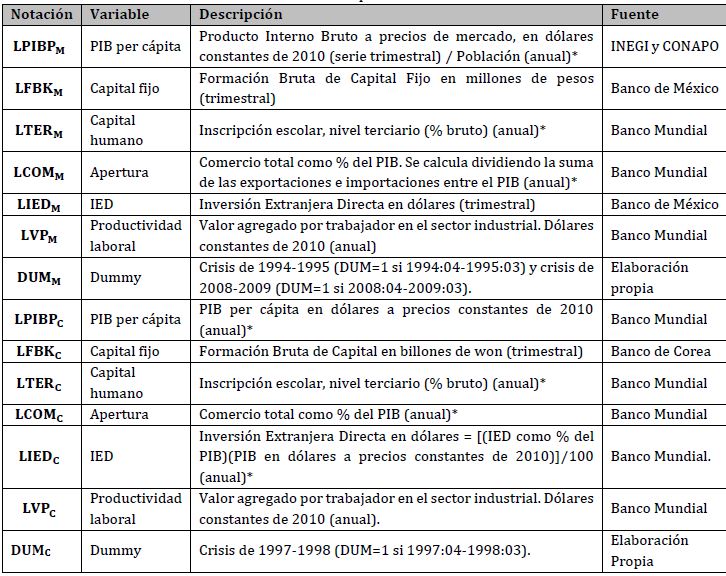 | Notación | Variable | Descripción | Fuente |
|---|---|---|---|
| $LPIBP_M$ | PIB per cápita | Producto Interno Bruto a precios de mercado, en dólares constantes de 2010 (serie trimestral) / Población (anual)* | INEGI y CONAPO |
| $LFBK_M$ | Capital fijo | Formación Bruta de Capital Fijo en millones de pesos (trimestral) | Banco de México |
| $LTER_M$ | Capital humano | Inscripción escolar, nivel terciario (% bruto) (anual)* | Banco Mundial |
| $LCOM_M$ | Apertura | Comercio total como % del PIB. Se calcula dividiendo la suma de las exportaciones e importaciones entre el PIB (anual)* | Banco Mundial |
| $LIED_M$ | IED | Inversión Extranjera Directa en dólares (trimestral) | Banco de México |
| $LVP_M$ | Productividad laboral | Valor agregado por trabajador en el sector industrial. Dólares constantes de 2010 (anual) | Banco Mundial |
| $DUM_M$ | Dummy | Crisis de 1994-1995 (DUM=1 si 1994:04-1995:03) y crisis de 2008-2009 (DUM=1 si 2008:04-2009:03). | Elaboración propia |
| $LPIBP_C$ | PIB per cápita | PIB per cápita en dólares a precios constantes de 2010 (anual)* | Banco Mundial |
| $LFBK_C$ | Capital fijo | Formación Bruta de Capital en billones de won (trimestral) | Banco de Corea |
| $LTER_C$ | Capital humano | Inscripción escolar, nivel terciario (% bruto) (anual)* | Banco Mundial |
| $LCOM_C$ | Apertura | Comercio total como % del PIB (anual)* | Banco Mundial |
| $LIED_C$ | IED | Inversión Extranjera Directa en dólares = [(IED como % del PIB)(PIB en dólares a precios constantes de 2010)]/100 (anual)* | Banco Mundial. |
| $LVP_C$ | Productividad laboral | Valor agregado por trabajador en el sector industrial. Dólares constantes de 2010 (anual). | Banco Mundial |
| $DUM_C$ | Dummy | Crisis de 1997-1998 (DUM=1 si 1997:04-1998:03). | Elaboración Propia |